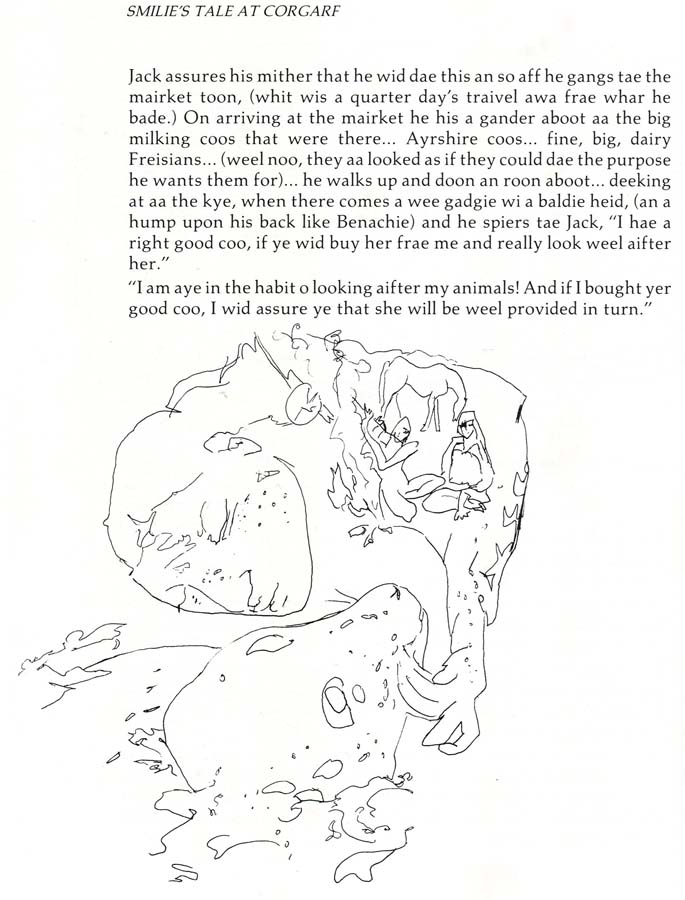 SMILIE'S TALE AT CORGARF

Jack assures his mither that he wid dae this an so aff he gangs tae the mairket toon, (whit wis a quarter day's traivel awa frae whar he bade.) On arriving at the mairket he his a gander aboot aa the big milking coos that were there... Ayrshire coos... fine, big, dairy Freisians... (weel noo, they aa looked as if they could dae the purpose he wants them for)... he walks up and doon an roon aboot... deeking at aa the kye, when there comes a wee gadgie wi a baldie heid, (an a hump upon his back like Benachie) and he spiers tae Jack, "I hae a right good coo, if ye wid buy her frae me and really look weel aifter her."

"I am aye in the habit o looking aifter my animals! And if I bought yer good coo, I wid assure ye that she will be weel provided in turn."